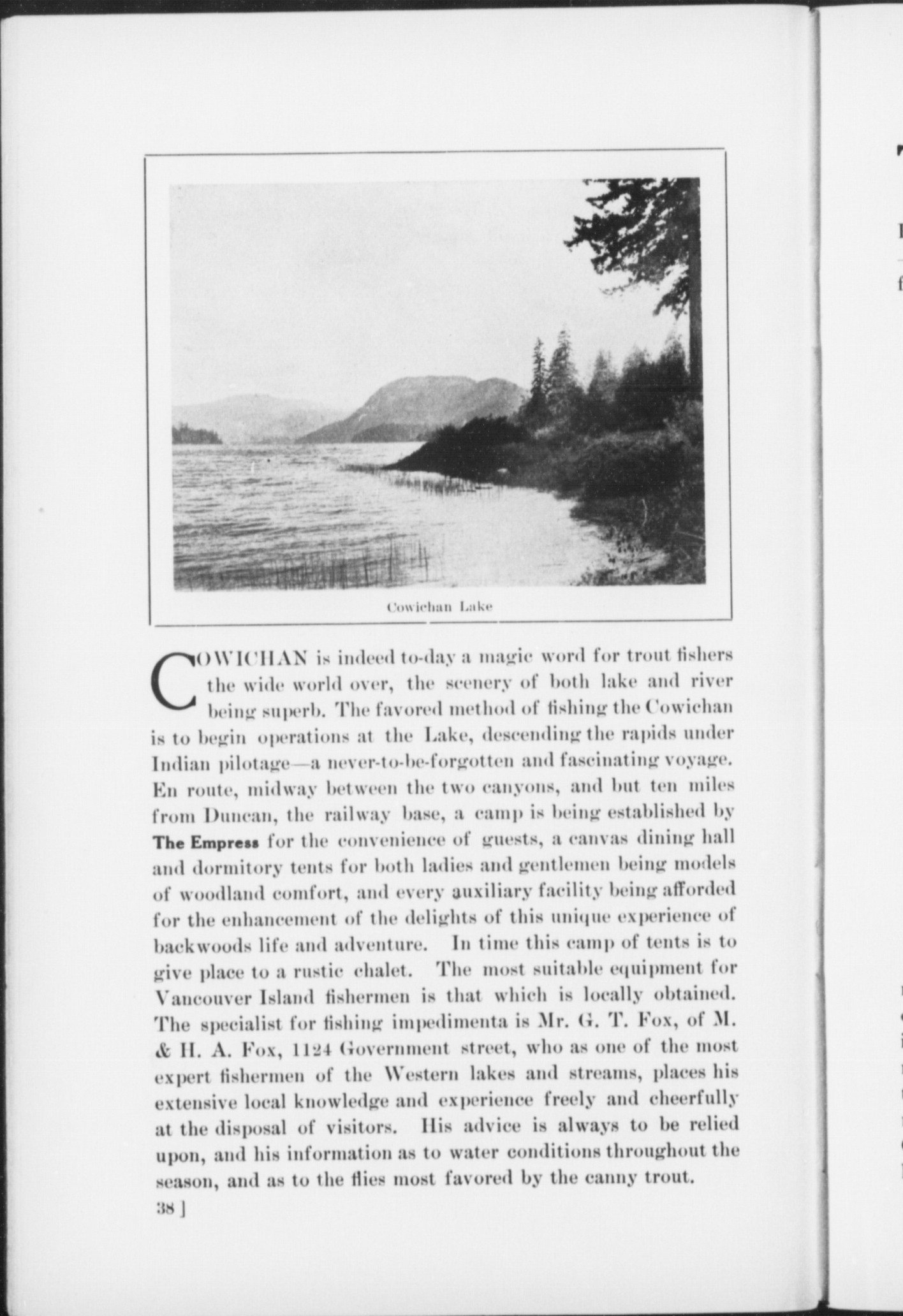 Cowichan Lake

COWICHAN is indeed to-day a magic word for trout fishers the wide world over, the scenery of both lake and river being superb. The favored method of fishing the Cowichan is to begin operations at the Lake, descending the rapids under Indian pilotage—a never-to-be-forgotten and fascinating voyage. En route, midway between the two canyons, and but ten miles from Duncan, the railway base, a camp is being established by The Empress for the convenience of guests, a canvas dining hall and dormitory tents for both ladies and gentlemen being models of woodland comfort, and every auxiliary facility being afforded for the enhancement of the delights of this unique experience of backwoods life and adventure. In time this camp of tents is to give place to a rustic chalet. The most suitable equipment for Vancouver Island fishermen is that which is locally obtained. The specialist for fishing impedimenta is Mr. G. T. Fox, of M. & H. A. Fox, 1124 Government street, who as one of the most expert fishermen of the Western lakes and streams, places his extensive local knowledge and experience freely and cheerfully at the disposal of visitors. His advice is always to be relied upon, and his information as to water conditions throughout the season, and as to the flies most favored by the canny trout.

38 ]